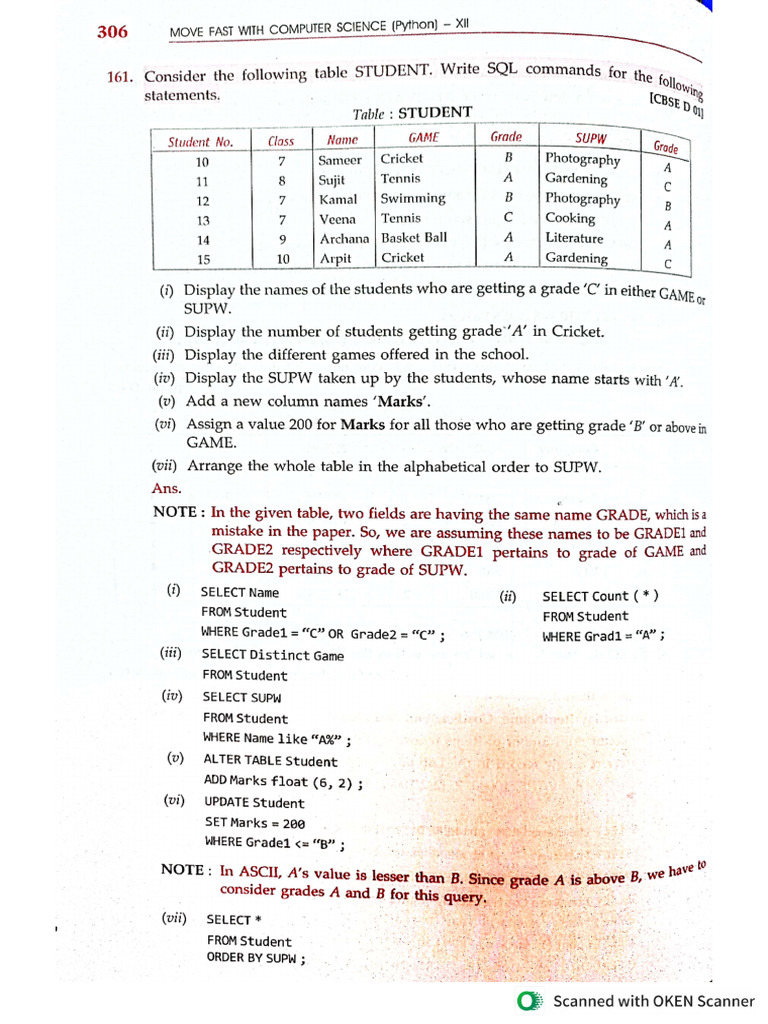 306 MOVE FAST WITH COMPUTER SCIENCE (Python) – XII

161. Consider the following table STUDENT. Write SQL commands for the following statements. [CBSE D 01]

Table : STUDENT

| Student No. | Class | Name | GAME | Grade | SUPW | Grade |
|---|---|---|---|---|---|---|
| 10 | 7 | Sameer | Cricket | B | Photography | A |
| 11 | 8 | Sujit | Tennis | A | Gardening | C |
| 12 | 7 | Kamal | Swimming | B | Photography | B |
| 13 | 7 | Veena | Tennis | C | Cooking | A |
| 14 | 9 | Archana | Basket Ball | A | Literature | A |
| 15 | 10 | Arpit | Cricket | A | Gardening | C |

(i) Display the names of the students who are getting a grade 'C' in either GAME or SUPW.
(ii) Display the number of students getting grade 'A' in Cricket.
(iii) Display the different games offered in the school.
(iv) Display the SUPW taken up by the students, whose name starts with 'A'.
(v) Add a new column names 'Marks'.
(vi) Assign a value 200 for Marks for all those who are getting grade 'B' or above in GAME.
(vii) Arrange the whole table in the alphabetical order to SUPW.
Ans.
NOTE : In the given table, two fields are having the same name GRADE, which is a mistake in the paper. So, we are assuming these names to be GRADE1 and GRADE2 respectively where GRADE1 pertains to grade of GAME and GRADE2 pertains to grade of SUPW.

(i) SELECT Name
FROM Student
WHERE Grade1 = "C" OR Grade2 = "C" ;

(ii) SELECT Count ( * )
FROM Student
WHERE Grad1 = "A" ;

(iii) SELECT Distinct Game
FROM Student

(iv) SELECT SUPW
FROM Student
WHERE Name like "A%" ;

(v) ALTER TABLE Student
ADD Marks float (6, 2) ;

(vi) UPDATE Student
SET Marks = 200
WHERE Grade1 <= "B" ;

NOTE : In ASCII, A's value is lesser than B. Since grade A is above B, we have to consider grades A and B for this query.

(vii) SELECT *
FROM Student
ORDER BY SUPW ;

Scanned with OKEN Scanner